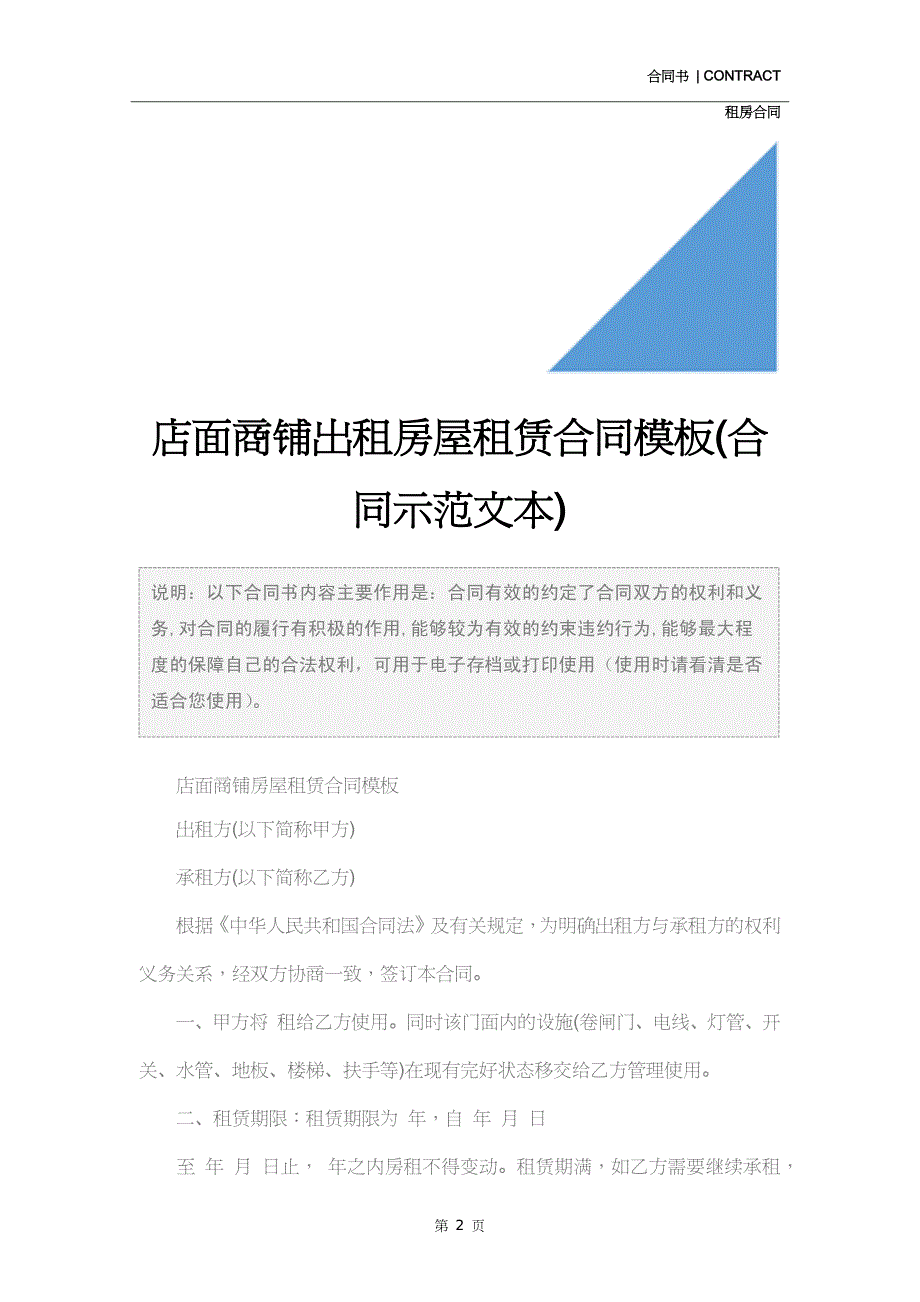 合同书 | CONTRACT

租房合同

店面商铺出租房屋租赁合同模板(合同示范文本)

说明：以下合同书内容主要作用是：合同有效的约定了合同双方的权利和义务，对合同的履行有积极的作用，能够较为有效的约束违约行为，能够最大程度的保障自己的合法权利，可用于电子存档或打印使用（使用时请看清是否适合您使用）。

店面商铺房屋租赁合同模板

出租方(以下简称甲方)

承租方(以下简称乙方)

根据《中华人民共和国合同法》及有关规定，为明确出租方与承租方的权利义务关系，经双方协商一致，签订本合同。

一、甲方将 租给乙方使用。同时该门面内的设施(卷闸门、电线、灯管、开关、水管、地板、楼梯、扶手等)在现有完好状态移交给乙方管理使用。

二、租赁期限：租赁期限为 年，自 年 月 日

至 年 月 日止， 年之内房租不得变动。租赁期满，如乙方需要继续承租，

第 2 页